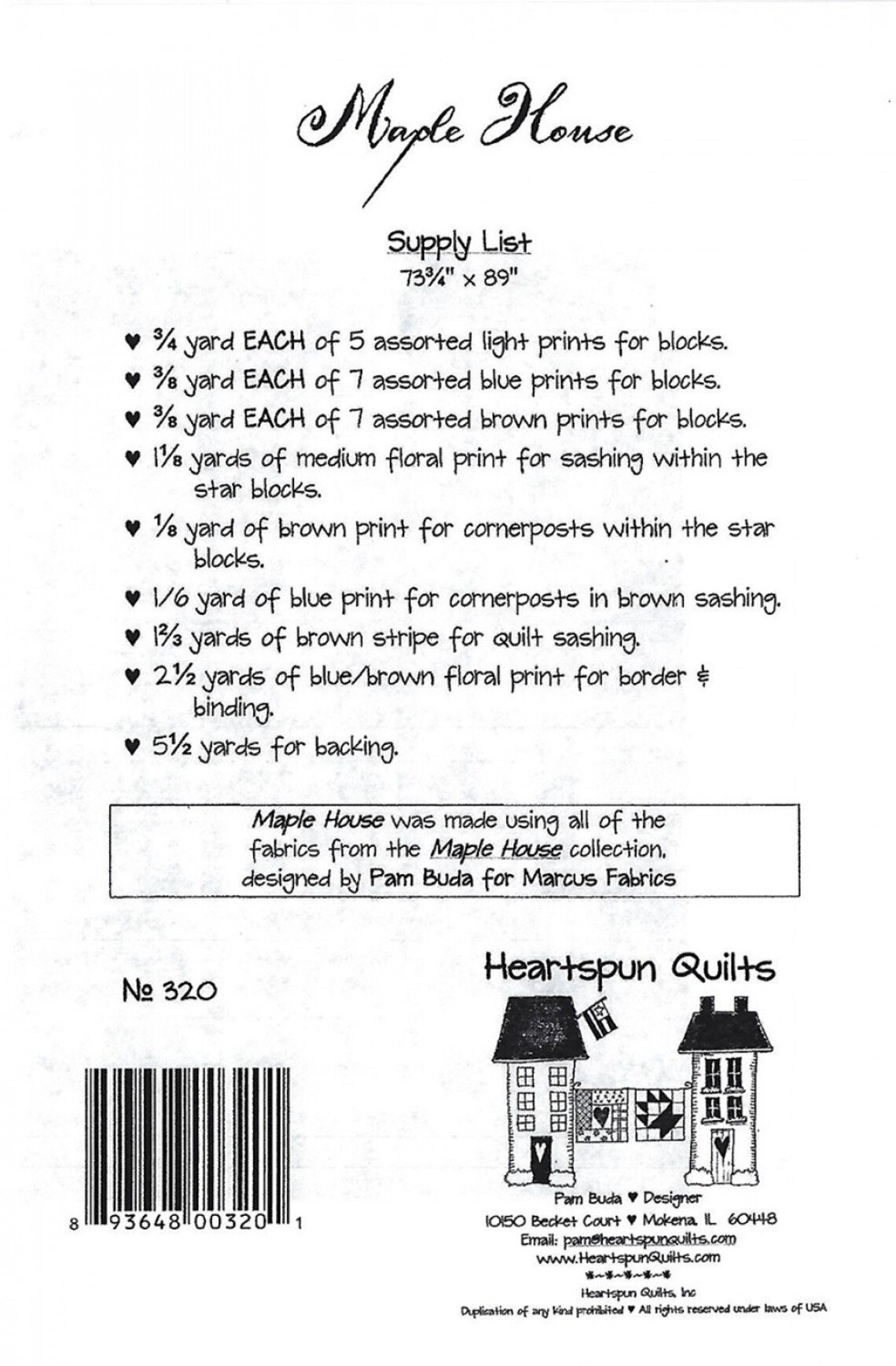 Maple House

Supply List
73¾" x 89"

♥ ¾ yard EACH of 5 assorted light prints for blocks.
♥ ⅜ yard EACH of 7 assorted blue prints for blocks.
♥ ⅜ yard EACH of 7 assorted brown prints for blocks.
♥ 1⅛ yards of medium floral print for sashing within the star blocks.
♥ ⅛ yard of brown print for cornerposts within the star blocks.
♥ 1/6 yard of blue print for cornerposts in brown sashing.
♥ 1⅔ yards of brown stripe for quilt sashing.
♥ 2½ yards of blue/brown floral print for border & binding.
♥ 5½ yards for backing.

Maple House was made using all of the fabrics from the Maple House collection, designed by Pam Buda for Marcus Fabrics

№ 320

8 93648 00320 1

Heartspun Quilts

Pam Buda ♥ Designer
10150 Becket Court ♥ Mokena, IL 60448
Email: pam@heartspunquilts.com
www.HeartspunQuilts.com
Heartspun Quilts, Inc
Duplication of any kind prohibited ♥ All rights reserved under laws of USA